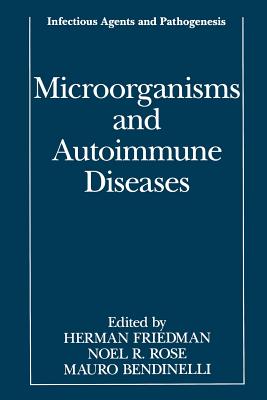 Infectious Agents and Pathogenesis

Microorganisms and Autoimmune Diseases

Edited by
HERMAN FRIEDMAN
NOEL R. ROSE
MAURO BENDINELLI